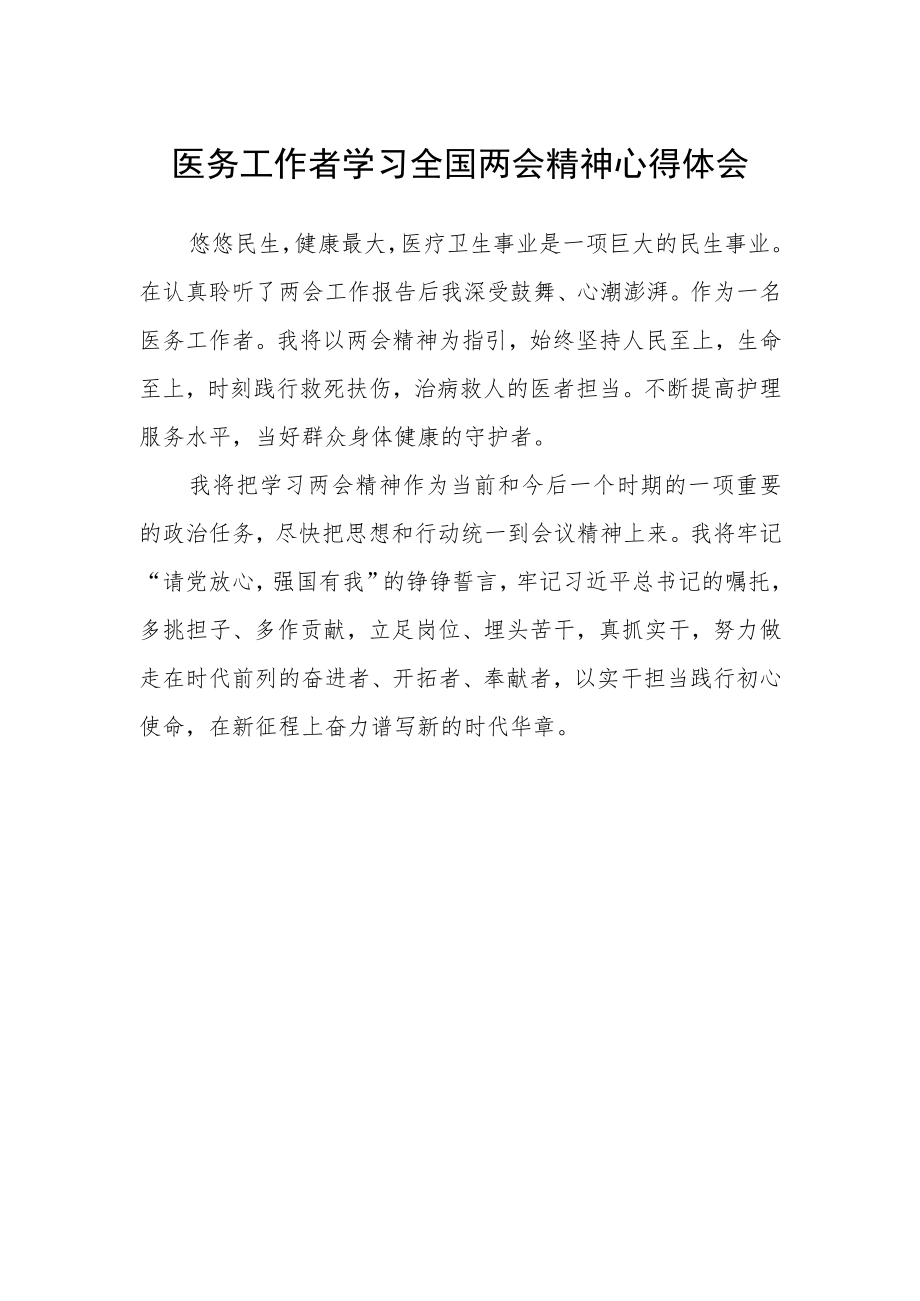 医务工作者学习全国两会精神心得体会

悠悠民生，健康最大，医疗卫生事业是一项巨大的民生事业。在认真聆听了两会工作报告后我深受鼓舞、心潮澎湃。作为一名医务工作者。我将以两会精神为指引，始终坚持人民至上，生命至上，时刻践行救死扶伤，治病救人的医者担当。不断提高护理服务水平，当好群众身体健康的守护者。

我将把学习两会精神作为当前和今后一个时期的一项重要的政治任务，尽快把思想和行动统一到会议精神上来。我将牢记“请党放心，强国有我”的铮铮誓言，牢记习近平总书记的嘱托，多挑担子、多作贡献，立足岗位、埋头苦干，真抓实干，努力做走在时代前列的奋进者、开拓者、奉献者，以实干担当践行初心使命，在新征程上奋力谱写新的时代华章。